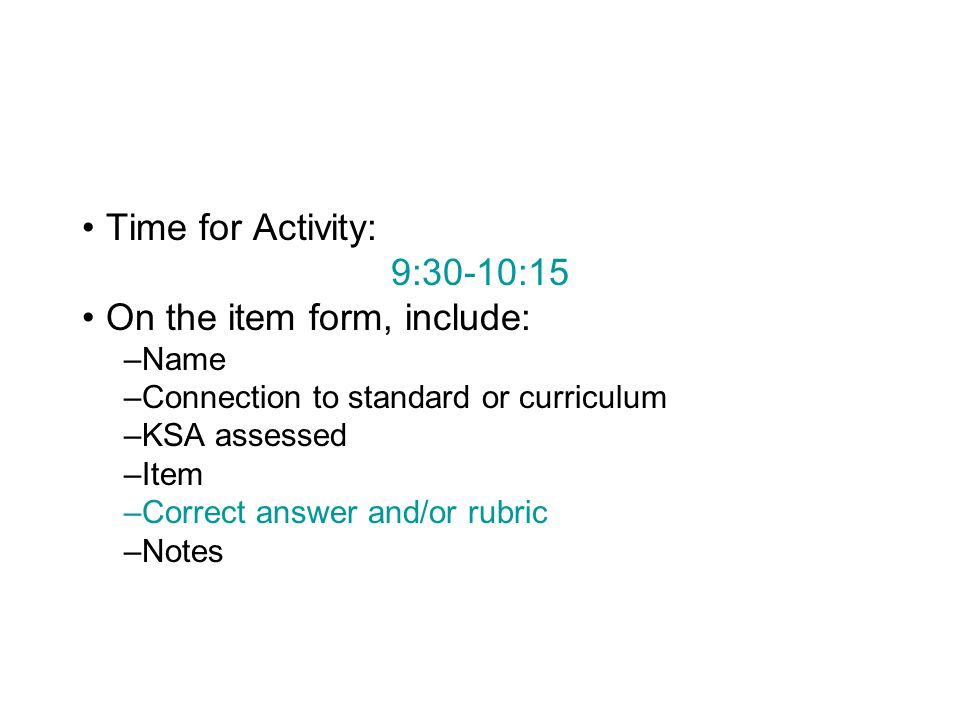 • Time for Activity:

9:30-10:15

• On the item form, include:

–Name
–Connection to standard or curriculum
–KSA assessed
–Item
–Correct answer and/or rubric
–Notes